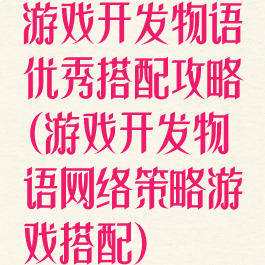 游戏开发物语优秀搭配攻略(游戏开发物语网络策略游戏搭配)